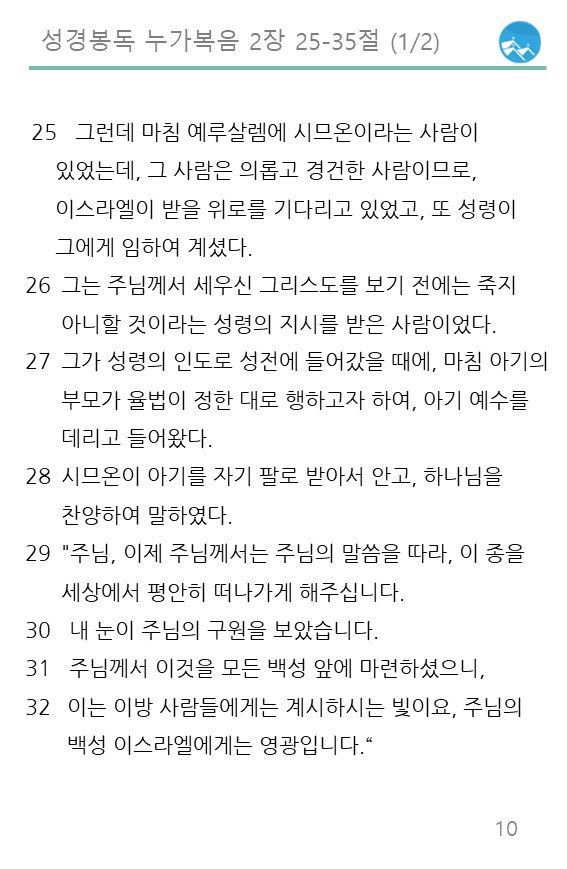 성경봉독 누가복음 2장 25-35절 (1/2)

25 그런데 마침 예루살렘에 시므온이라는 사람이 있었는데, 그 사람은 의롭고 경건한 사람이므로, 이스라엘이 받을 위로를 기다리고 있었고, 또 성령이 그에게 임하여 계셨다.

26 그는 주님께서 세우신 그리스도를 보기 전에는 죽지 아니할 것이라는 성령의 지시를 받은 사람이었다.

27 그가 성령의 인도로 성전에 들어갔을 때에, 마침 아기의 부모가 율법이 정한 대로 행하고자 하여, 아기 예수를 데리고 들어왔다.

28 시므온이 아기를 자기 팔로 받아서 안고, 하나님을 찬양하여 말하였다.

29 "주님, 이제 주님께서는 주님의 말씀을 따라, 이 종을 세상에서 평안히 떠나가게 해주십니다.

30 내 눈이 주님의 구원을 보았습니다.

31 주님께서 이것을 모든 백성 앞에 마련하셨으니,

32 이는 이방 사람들에게는 계시하시는 빛이요, 주님의 백성 이스라엘에게는 영광입니다.“

10